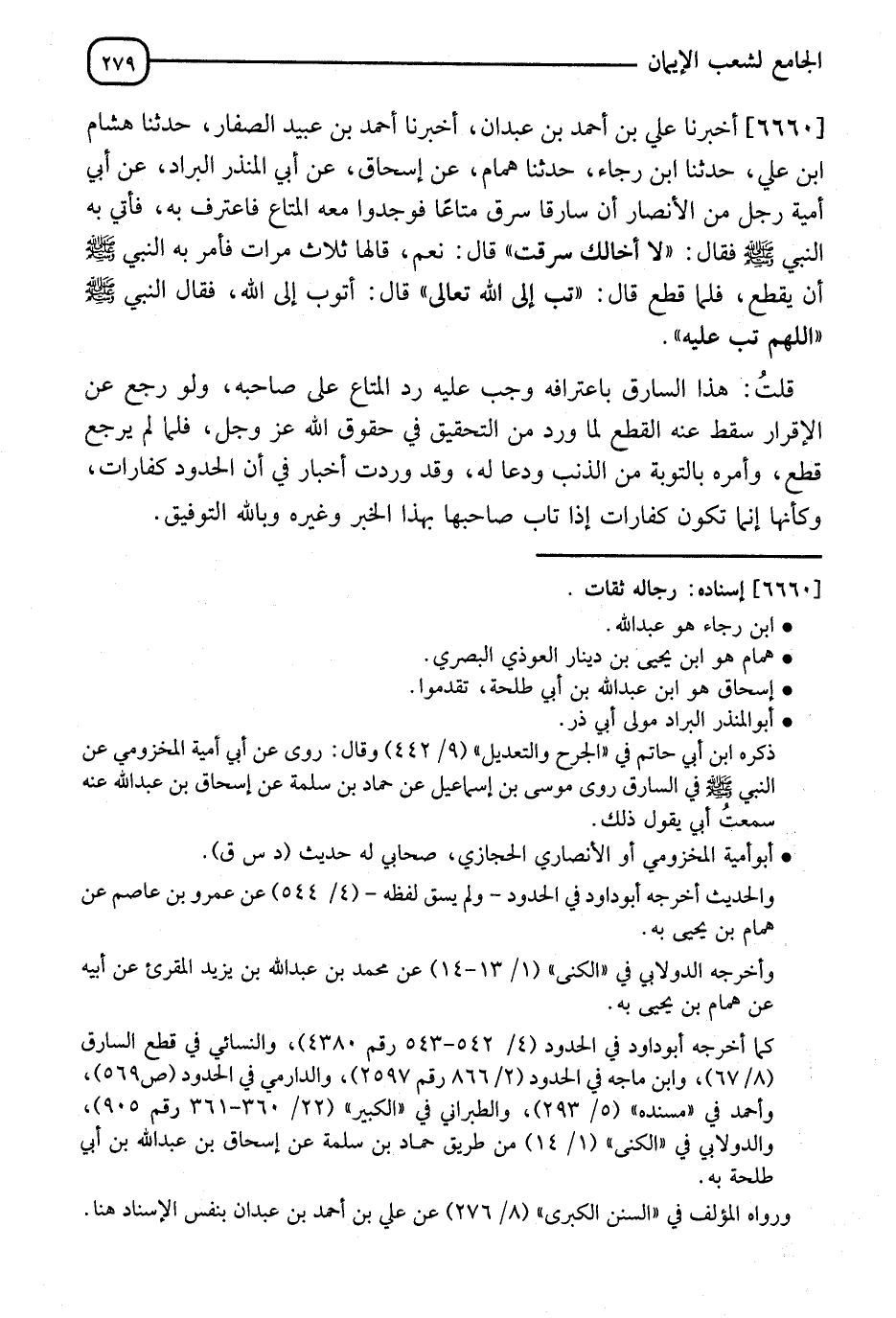 الجامع لشعب الإيمان ٢٧٩

[٦٦٦٠] أخبرنا علي بن أحمد بن عبدان، أخبرنا أحمد بن عبيد الصفار، حدثنا هشام ابن علي، حدثنا ابن رجاء، حدثنا همام، عن إسحاق، عن أبي المنذر البراد، عن أبي أمية رجل من الأنصار أن سارقا سرق متاعًا فوجدوا معه المتاع فاعترف به، فأتي به النبي ﷺ فقال: «لا أخالك سرقت» قال: نعم، قالها ثلاث مرات فأمر به النبي ﷺ أن يقطع، فلما قطع قال: «تب إلى الله تعالى» قال: أتوب إلى الله، فقال النبي ﷺ «اللهم تب عليه».

قلتُ: هذا السارق باعترافه وجب عليه رد المتاع على صاحبه، ولو رجع عن الإقرار سقط عنه القطع لما ورد من التحقيق في حقوق الله عز وجل، فلما لم يرجع قطع، وأمره بالتوبة من الذنب ودعا له، وقد وردت أخبار في أن الحدود كفارات، وكأنها إنما تكون كفارات إذا تاب صاحبها بهذا الخبر وغيره وبالله التوفيق.

[٦٦٦٠] إسناده: رجاله ثقات.
• ابن رجاء هو عبدالله.
• همام هو ابن يحيى بن دينار العوذي البصري.
• إسحاق هو ابن عبدالله بن أبي طلحة، تقدموا.
• أبوالمنذر البراد مولى أبي ذر.
ذكره ابن أبي حاتم في «الجرح والتعديل» (٩/ ٤٤٢) وقال: روى عن أبي أمية المخزومي عن النبي ﷺ في السارق روى موسى بن إسماعيل عن حماد بن سلمة عن إسحاق بن عبدالله عنه سمعتُ أبي يقول ذلك.
• أبوأمية المخزومي أو الأنصاري الحجازي، صحابي له حديث (د س ق).
والحديث أخرجه أبوداود في الحدود - ولم يسق لفظه - (٤/ ٥٤٤) عن عمرو بن عاصم عن همام بن يحيى به.
وأخرجه الدولابي في «الكنى» (١/ ١٣-١٤) عن محمد بن عبدالله بن يزيد المقرئ عن أبيه عن همام بن يحيى به.
كما أخرجه أبوداود في الحدود (٤/ ٥٤٢-٥٤٣ رقم ٤٣٨٠)، والنسائي في قطع السارق (٨/ ٦٧)، وابن ماجه في الحدود (٢/ ٨٦٦ رقم ٢٥٩٧)، والدارمي في الحدود (ص٥٦٩)، وأحمد في «مسنده» (٥/ ٢٩٣)، والطبراني في «الكبير» (٢٢/ ٣٦٠-٣٦١ رقم ٩٠٥)، والدولابي في «الكنى» (١/ ١٤) من طريق حماد بن سلمة عن إسحاق بن عبدالله بن أبي طلحة به.
ورواه المؤلف في «السنن الكبرى» (٨/ ٢٧٦) عن علي بن أحمد بن عبدان بنفس الإسناد هنا.